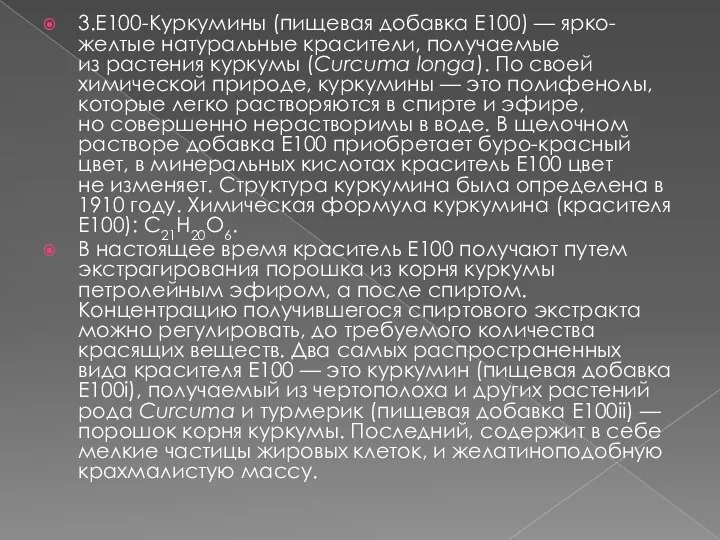 3.Е100-Куркумины (пищевая добавка Е100) — ярко-желтые натуральные красители, получаемые из растения куркумы (Curcuma longa). По своей химической природе, куркумины — это полифенолы, которые легко растворяются в спирте и эфире, но совершенно нерастворимы в воде. В щелочном растворе добавка Е100 приобретает буро-красный цвет, в минеральных кислотах краситель Е100 цвет не изменяет. Структура куркумина была определена в 1910 году. Химическая формула куркумина (красителя Е100): $C_{21}H_{20}O_6$.

В настоящее время краситель Е100 получают путем экстрагирования порошка из корня куркумы петролейным эфиром, а после спиртом. Концентрацию получившегося спиртового экстракта можно регулировать, до требуемого количества красящих веществ. Два самых распространенных вида красителя Е100 — это куркумин (пищевая добавка Е100i), получаемый из чертополоха и других растений рода Curcuma и турмерик (пищевая добавка Е100ii) — порошок корня куркумы. Последний, содержит в себе мелкие частицы жировых клеток, и желатиноподобную крахмалистую массу.